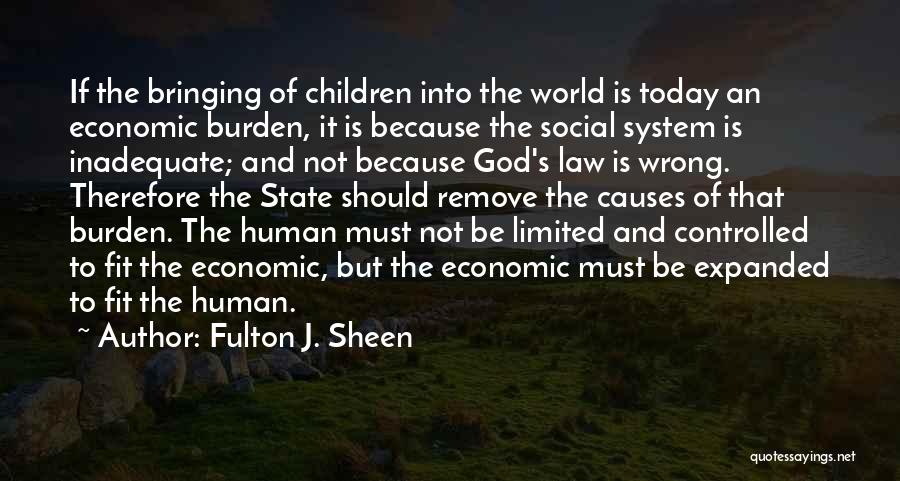 If the bringing of children into the world is today an economic burden, it is because the social system is inadequate; and not because God's law is wrong. Therefore the State should remove the causes of that burden. The human must not be limited and controlled to fit the economic, but the economic must be expanded to fit the human.

~ Author: Fulton J. Sheen

quotessayings.net